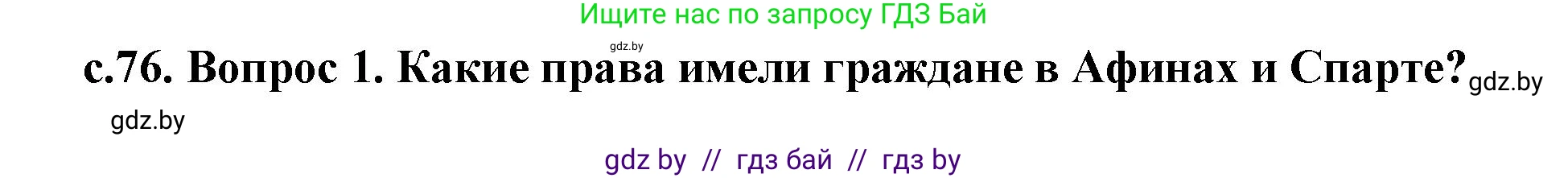 Ищите нас по запросу ГДЗ Бай

gdz.by

с.76. Вопрос 1. Какие права имели граждане в Афинах и Спарте? gdz.by

gdz.by

gdz by // гдз бай // гдз by